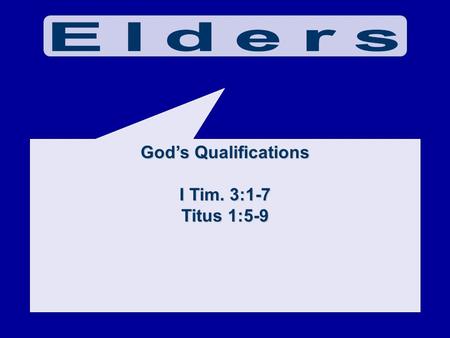 Elders

God's Qualifications

I Tim. 3:1-7
Titus 1:5-9